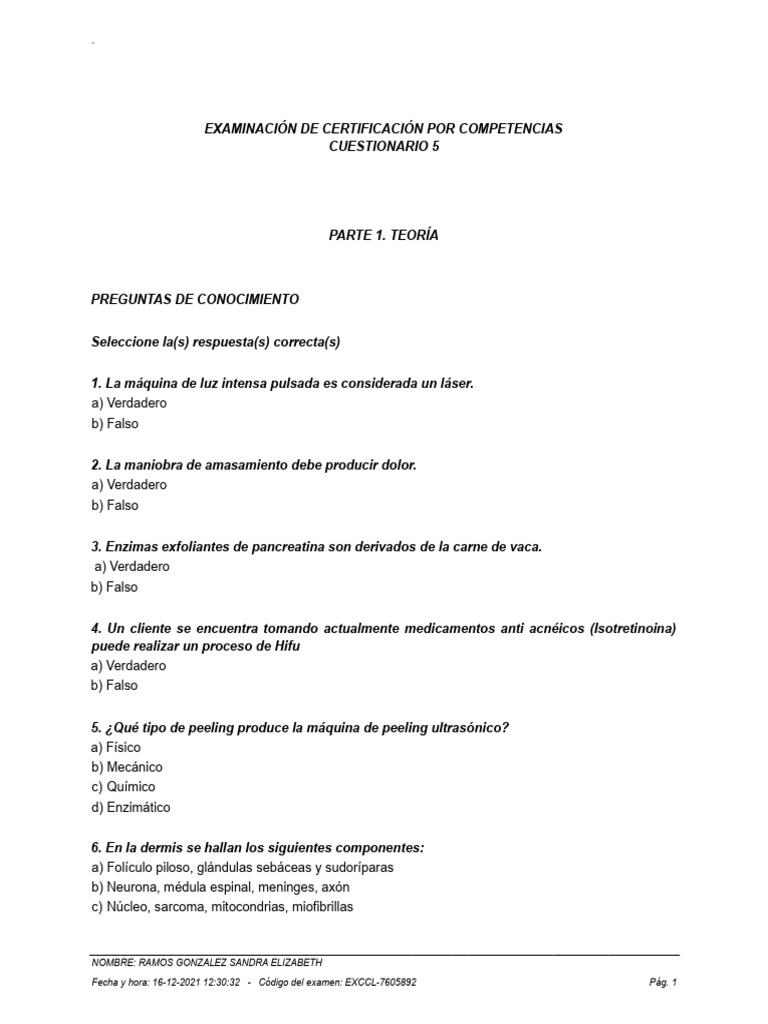 EXAMINACIÓN DE CERTIFICACIÓN POR COMPETENCIAS
CUESTIONARIO 5

PARTE 1. TEORÍA

PREGUNTAS DE CONOCIMIENTO

Seleccione la(s) respuesta(s) correcta(s)

1. La máquina de luz intensa pulsada es considerada un láser.
a) Verdadero
b) Falso

2. La maniobra de amasamiento debe producir dolor.
a) Verdadero
b) Falso

3. Enzimas exfoliantes de pancreatina son derivados de la carne de vaca.
a) Verdadero
b) Falso

4. Un cliente se encuentra tomando actualmente medicamentos anti acnéicos (Isotretinoina) puede realizar un proceso de Hifu
a) Verdadero
b) Falso

5. ¿Qué tipo de peeling produce la máquina de peeling ultrasónico?
a) Físico
b) Mecánico
c) Químico
d) Enzimático

6. En la dermis se hallan los siguientes componentes:
a) Folículo piloso, glándulas sebáceas y sudoríparas
b) Neurona, médula espinal, meninges, axón
c) Núcleo, sarcoma, mitocondrias, miofibrillas

NOMBRE: RAMOS GONZALEZ SANDRA ELIZABETH
Fecha y hora: 16-12-2021 12:30:32 - Código del examen: EXCCL-7605892
Pág. 1